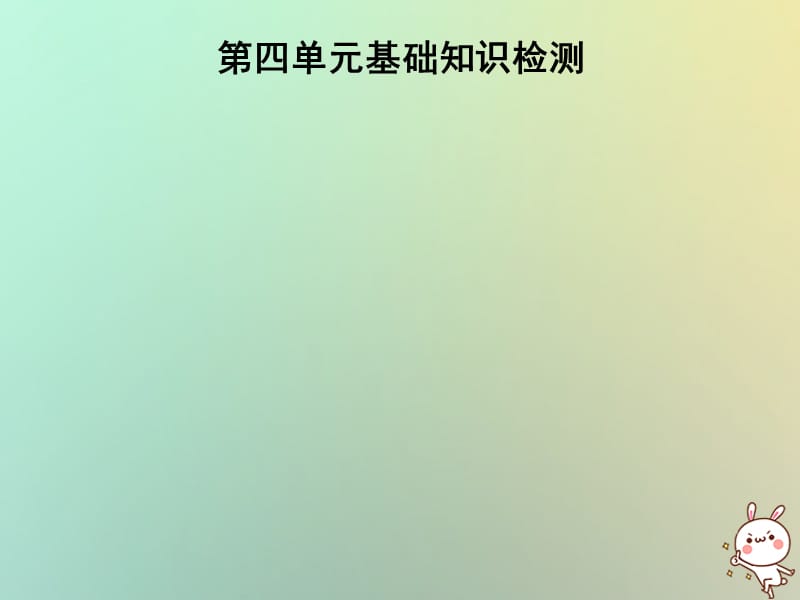 第四单元基础知识检测